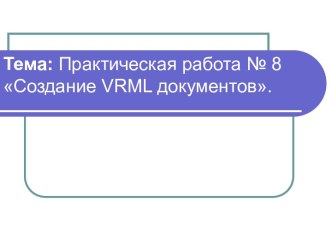 Тема: Практическая работа № 8 «Создание VRML документов».